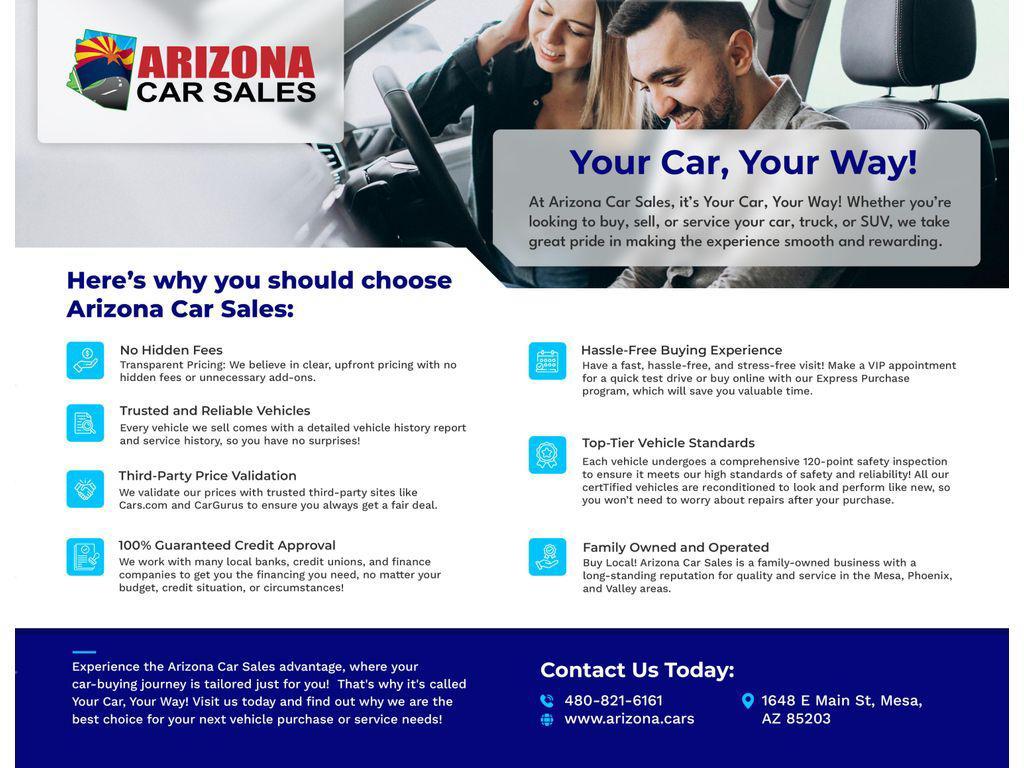 ARIZONA CAR SALES

Your Car, Your Way!

At Arizona Car Sales, it's Your Car, Your Way! Whether you're looking to buy, sell, or service your car, truck, or SUV, we take great pride in making the experience smooth and rewarding.

Here's why you should choose Arizona Car Sales:

No Hidden Fees
Transparent Pricing: We believe in clear, upfront pricing with no hidden fees or unnecessary add-ons.

Trusted and Reliable Vehicles
Every vehicle we sell comes with a detailed vehicle history report and service history, so you have no surprises!

Third-Party Price Validation
We validate our prices with trusted third-party sites like Cars.com and CarGurus to ensure you always get a fair deal.

100% Guaranteed Credit Approval
We work with many local banks, credit unions, and finance companies to get you the financing you need, no matter your budget, credit situation, or circumstances!

Hassle-Free Buying Experience
Have a fast, hassle-free, and stress-free visit! Make a VIP appointment for a quick test drive or buy online with our Express Purchase program, which will save you valuable time.

Top-Tier Vehicle Standards
Each vehicle undergoes a comprehensive 120-point safety inspection to ensure it meets our high standards of safety and reliability! All our certTified vehicles are reconditioned to look and perform like new, so you won't need to worry about repairs after your purchase.

Family Owned and Operated
Buy Local! Arizona Car Sales is a family-owned business with a long-standing reputation for quality and service in the Mesa, Phoenix, and Valley areas.

Experience the Arizona Car Sales advantage, where your car-buying journey is tailored just for you! That's why it's called Your Car, Your Way! Visit us today and find out why we are the best choice for your next vehicle purchase or service needs!

Contact Us Today:

480-821-6161
www.arizona.cars

1648 E Main St, Mesa, AZ 85203